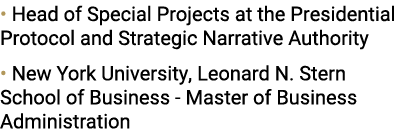 • Head of Special Projects at the Presidential Protocol and Strategic Narrative Authority

• New York University, Leonard N. Stern School of Business - Master of Business Administration